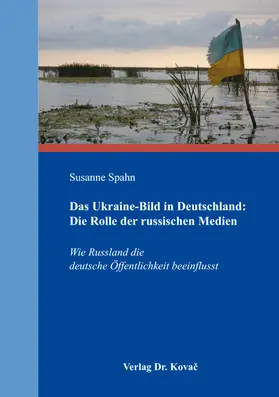 Susanne Spahn

Das Ukraine-Bild in Deutschland: Die Rolle der russischen Medien

Wie Russland die deutsche Öffentlichkeit beeinflusst

Verlag Dr. Kovač